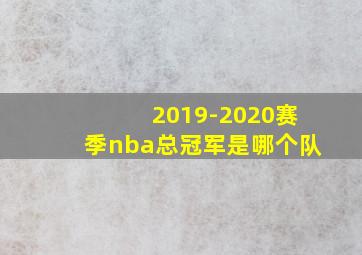 2019-2020赛季nba总冠军是哪个队